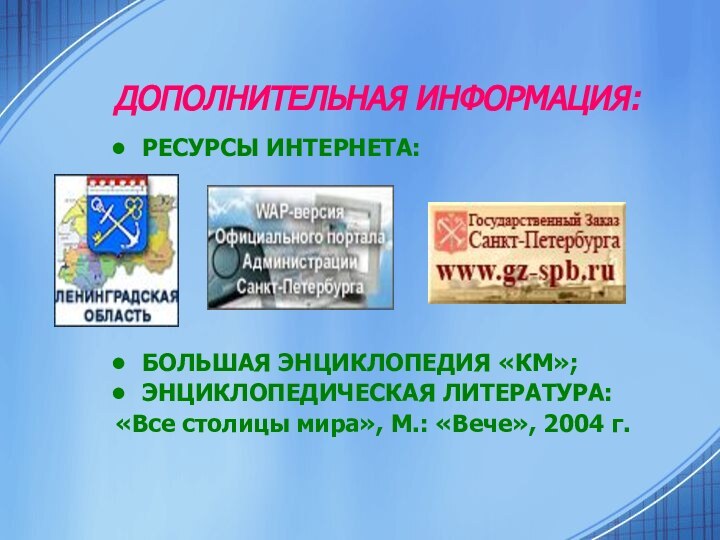 ДОПОЛНИТЕЛЬНАЯ ИНФОРМАЦИЯ:

• РЕСУРСЫ ИНТЕРНЕТА:

ЛЕНИНГРАДСКАЯ ОБЛАСТЬ

WAP-версия Официального портала Администрации Санкт-Петербурга

Государственный Заказ Санкт-Петербурга www.gz-spb.ru

• БОЛЬШАЯ ЭНЦИКЛОПЕДИЯ «КМ»;
• ЭНЦИКЛОПЕДИЧЕСКАЯ ЛИТЕРАТУРА:
«Все столицы мира», М.: «Вече», 2004 г.